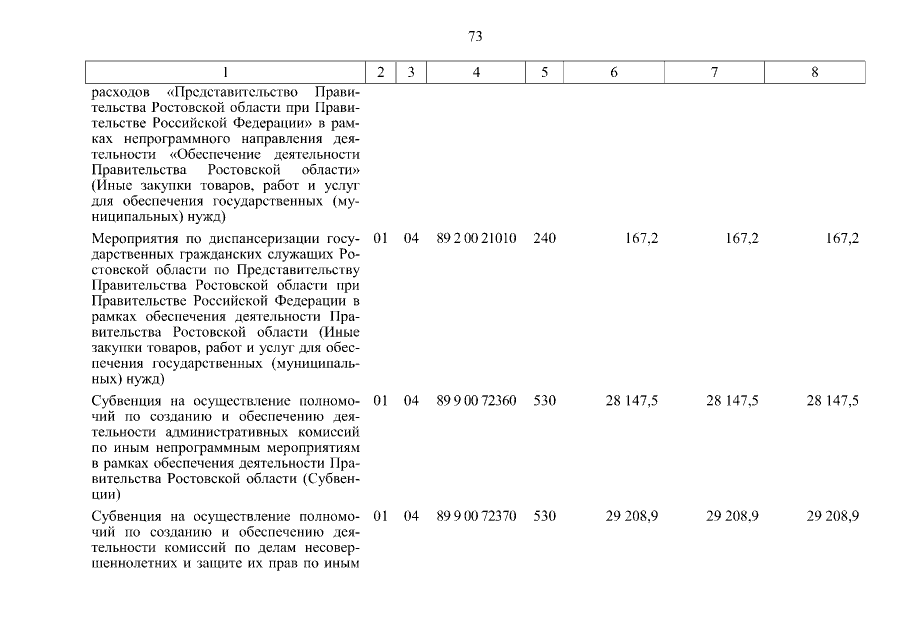 73

| 1 | 2 | 3 | 4 | 5 | 6 | 7 | 8 |
|---|---|---|---|---|---|---|---|
| расходов «Представительство Правительства Ростовской области при Правительстве Российской Федерации» в рамках непрограммного направления деятельности «Обеспечение деятельности Правительства Ростовской области» (Иные закупки товаров, работ и услуг для обеспечения государственных (муниципальных) нужд) | | | | | | | |
| Мероприятия по диспансеризации государственных гражданских служащих Ростовской области по Представительству Правительства Ростовской области при Правительстве Российской Федерации в рамках обеспечения деятельности Правительства Ростовской области (Иные закупки товаров, работ и услуг для обеспечения государственных (муниципальных) нужд) | 01 | 04 | 89 2 00 21010 | 240 | 167,2 | 167,2 | 167,2 |
| Субвенция на осуществление полномочий по созданию и обеспечению деятельности административных комиссий по иным непрограммным мероприятиям в рамках обеспечения деятельности Правительства Ростовской области (Субвенции) | 01 | 04 | 89 9 00 72360 | 530 | 28 147,5 | 28 147,5 | 28 147,5 |
| Субвенция на осуществление полномочий по созданию и обеспечению деятельности комиссий по делам несовершеннолетних и защите их прав по иным | 01 | 04 | 89 9 00 72370 | 530 | 29 208,9 | 29 208,9 | 29 208,9 |